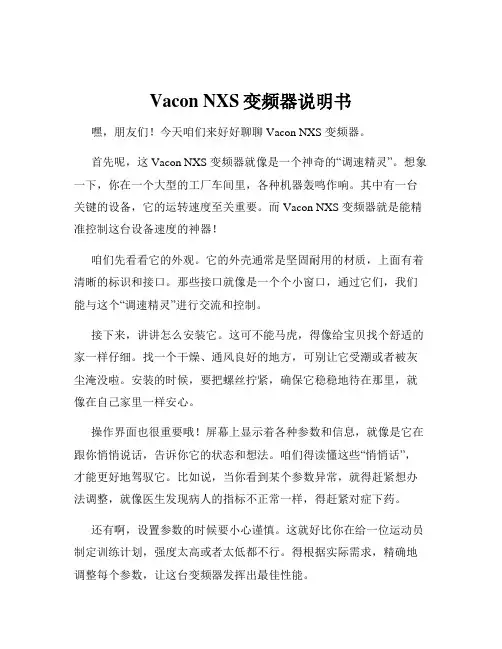 Vacon NXS 变频器说明书

嘿，朋友们！今天咱们来好好聊聊 Vacon NXS 变频器。

首先呢，这 Vacon NXS 变频器就像是一个神奇的“调速精灵”。想象一下，你在一个大型的工厂车间里，各种机器轰鸣作响。其中有一台关键的设备，它的运转速度至关重要。而 Vacon NXS 变频器就是能精准控制这台设备速度的神器！

咱们先看看它的外观。它的外壳通常是坚固耐用的材质，上面有着清晰的标识和接口。那些接口就像是一个个小窗口，通过它们，我们能与这个“调速精灵”进行交流和控制。

接下来，讲讲怎么安装它。这可不能马虎，得像给宝贝找个舒适的家一样仔细。找一个干燥、通风良好的地方，可别让它受潮或者被灰尘淹没啦。安装的时候，要把螺丝拧紧，确保它稳稳地待在那里，就像在自己家里一样安心。

操作界面也很重要哦！屏幕上显示着各种参数和信息，就像是它在跟你悄悄说话，告诉你它的状态和想法。咱们得读懂这些“悄悄话”，才能更好地驾驭它。比如说，当你看到某个参数异常，就得赶紧想办法调整，就像医生发现病人的指标不正常一样，得赶紧对症下药。

还有啊，设置参数的时候要小心谨慎。这就好比你在给一位运动员制定训练计划，强度太高或者太低都不行。得根据实际需求，精确地调整每个参数，让这台变频器发挥出最佳性能。